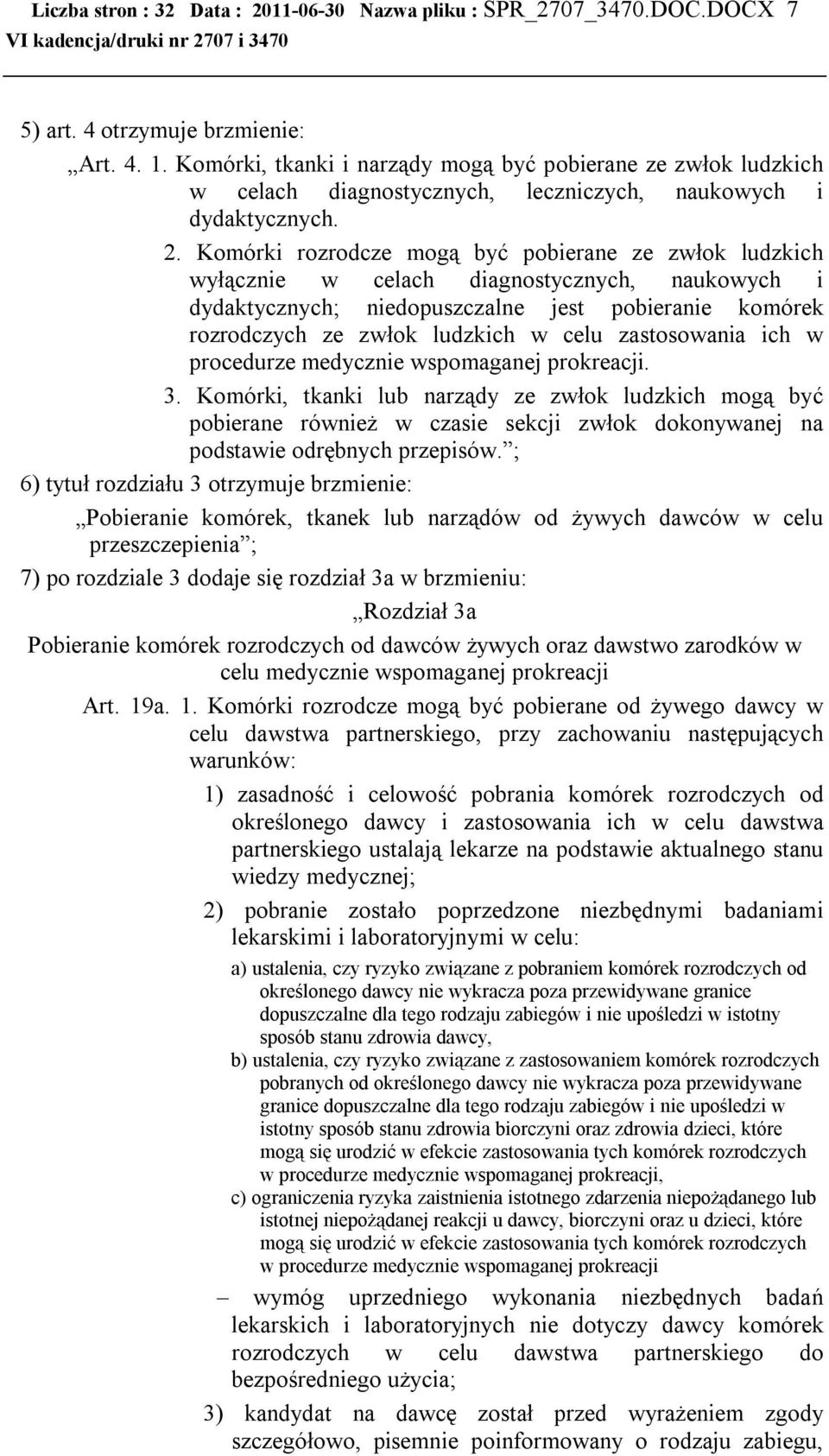 Liczba stron : 32 Data : 2011-06-30 Nazwa pliku : SPR_2707_3470.DOC.DOCX 7
VI kadencja/druki nr 2707 i 3470

5) art. 4 otrzymuje brzmienie:

„Art. 4. 1. Komórki, tkanki i narządy mogą być pobierane ze zwłok ludzkich w celach diagnostycznych, leczniczych, naukowych i dydaktycznych.

2. Komórki rozrodcze mogą być pobierane ze zwłok ludzkich wyłącznie w celach diagnostycznych, naukowych i dydaktycznych; niedopuszczalne jest pobieranie komórek rozrodczych ze zwłok ludzkich w celu zastosowania ich w procedurze medycznie wspomaganej prokreacji.

3. Komórki, tkanki lub narządy ze zwłok ludzkich mogą być pobierane również w czasie sekcji zwłok dokonywanej na podstawie odrębnych przepisów.”;

6) tytuł rozdziału 3 otrzymuje brzmienie:

„Pobieranie komórek, tkanek lub narządów od żywych dawców w celu przeszczepienia”;

7) po rozdziale 3 dodaje się rozdział 3a w brzmieniu:

„Rozdział 3a

Pobieranie komórek rozrodczych od dawców żywych oraz dawstwo zarodków w celu medycznie wspomaganej prokreacji

Art. 19a. 1. Komórki rozrodcze mogą być pobierane od żywego dawcy w celu dawstwa partnerskiego, przy zachowaniu następujących warunków:

1) zasadność i celowość pobrania komórek rozrodczych od określonego dawcy i zastosowania ich w celu dawstwa partnerskiego ustalają lekarze na podstawie aktualnego stanu wiedzy medycznej;

2) pobranie zostało poprzedzone niezbędnymi badaniami lekarskimi i laboratoryjnymi w celu:

a) ustalenia, czy ryzyko związane z pobraniem komórek rozrodczych od określonego dawcy nie wykracza poza przewidywane granice dopuszczalne dla tego rodzaju zabiegów i nie upośledzi w istotny sposób stanu zdrowia dawcy,

b) ustalenia, czy ryzyko związane z zastosowaniem komórek rozrodczych pobranych od określonego dawcy nie wykracza poza przewidywane granice dopuszczalne dla tego rodzaju zabiegów i nie upośledzi w istotny sposób stanu zdrowia biorczyni oraz zdrowia dzieci, które mogą się urodzić w efekcie zastosowania tych komórek rozrodczych w procedurze medycznie wspomaganej prokreacji,

c) ograniczenia ryzyka zaistnienia istotnego zdarzenia niepożądanego lub istotnej niepożądanej reakcji u dawcy, biorczyni oraz u dzieci, które mogą się urodzić w efekcie zastosowania tych komórek rozrodczych w procedurze medycznie wspomaganej prokreacji

– wymóg uprzedniego wykonania niezbędnych badań lekarskich i laboratoryjnych nie dotyczy dawcy komórek rozrodczych w celu dawstwa partnerskiego do bezpośredniego użycia;

3) kandydat na dawcę został przed wyrażeniem zgody szczegółowo, pisemnie poinformowany o rodzaju zabiegu,